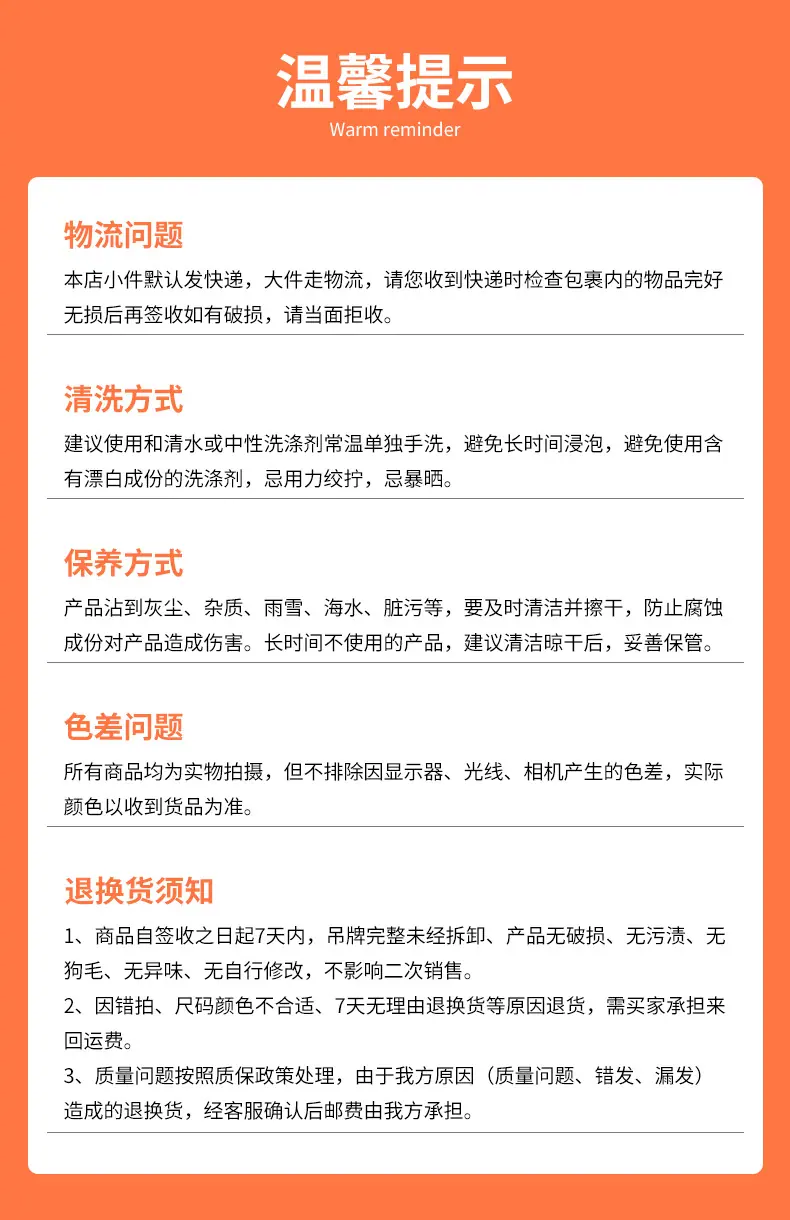 温馨提示
Warm reminder

物流问题
本店小件默认发快递，大件走物流，请您收到快递时检查包裹内的物品完好无损后再签收如有破损，请当面拒收。

清洗方式
建议使用和清水或中性洗涤剂常温单独手洗，避免长时间浸泡，避免使用含有漂白成份的洗涤剂，忌用力绞拧，忌暴晒。

保养方式
产品沾到灰尘、杂质、雨雪、海水、脏污等，要及时清洁并擦干，防止腐蚀成份对产品造成伤害。长时间不使用的产品，建议清洁晾干后，妥善保管。

色差问题
所有商品均为实物拍摄，但不排除因显示器、光线、相机产生的色差，实际颜色以收到货品为准。

退换货须知
1、商品自签收之日起7天内，吊牌完整未经拆卸、产品无破损、无污渍、无狗毛、无异味、无自行修改，不影响二次销售。
2、因错拍、尺码颜色不合适、7天无理由退换货等原因退货，需买家承担来回运费。
3、质量问题按照质保政策处理，由于我方原因（质量问题、错发、漏发）造成的退换货，经客服确认后邮费由我方承担。